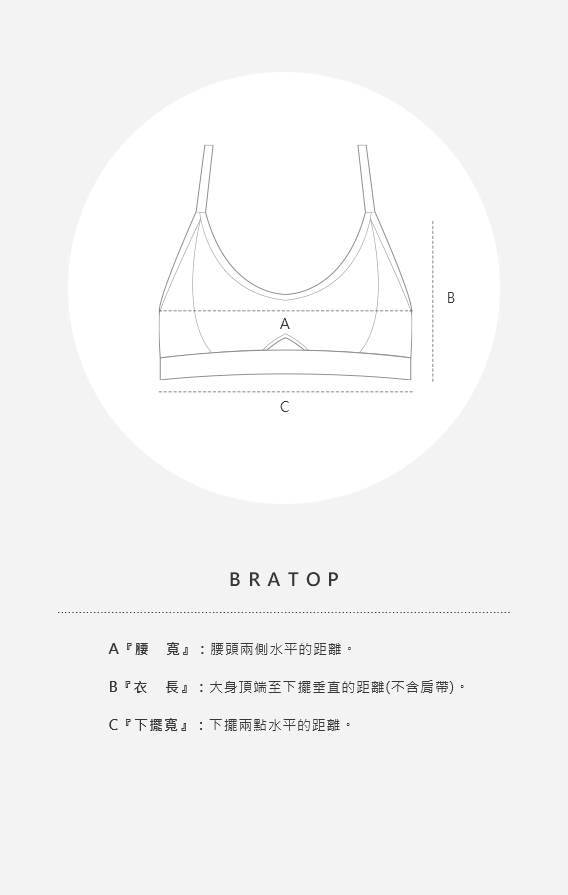 B

A

C

BRATOP

A『腰　寬』：腰頭兩側水平的距離。

B『衣　長』：大身頂端至下擺垂直的距離(不含肩帶)。

C『下擺寬』：下擺兩點水平的距離。